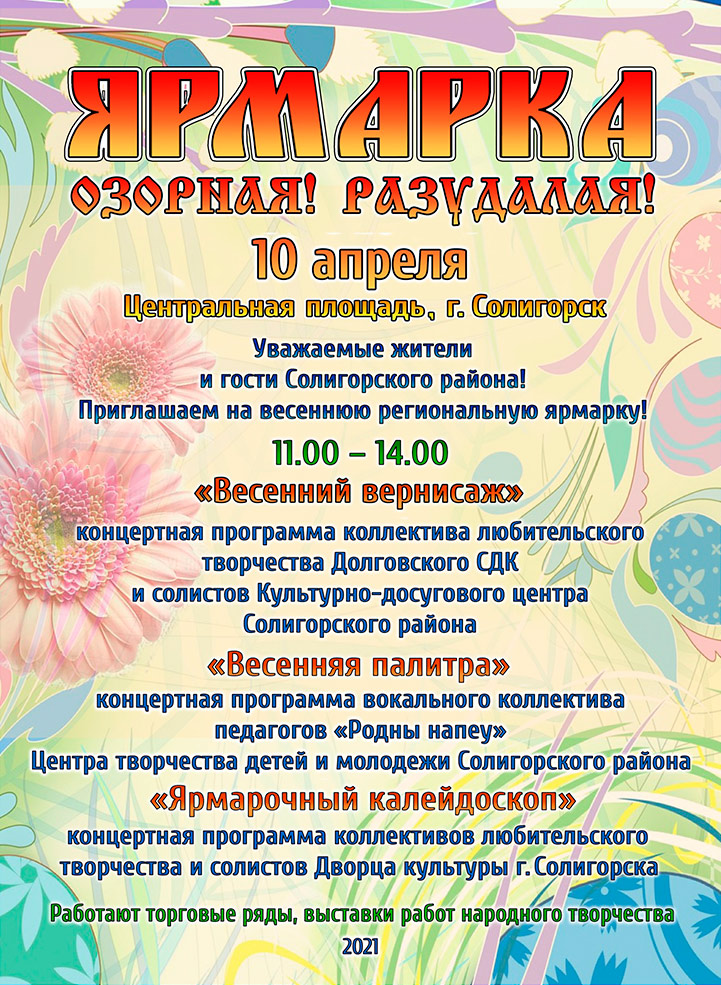 ЯРМАРКА

ОЗОРНАЯ! РАЗУДАЛАЯ!

10 апреля

Центральная площадь, г. Солигорск

Уважаемые жители и гости Солигорского района! Приглашаем на весеннюю региональную ярмарку!

11.00 – 14.00

«Весенний вернисаж»

концертная программа коллектива любительского творчества Долговского СДК и солистов Культурно-досугового центра Солигорского района

«Весенняя палитра»

концертная программа вокального коллектива педагогов «Родны напеу» Центра творчества детей и молодежи Солигорского района

«Ярмарочный калейдоскоп»

концертная программа коллективов любительского творчества и солистов Дворца культуры г. Солигорска

Работают торговые ряды, выставки работ народного творчества

2021